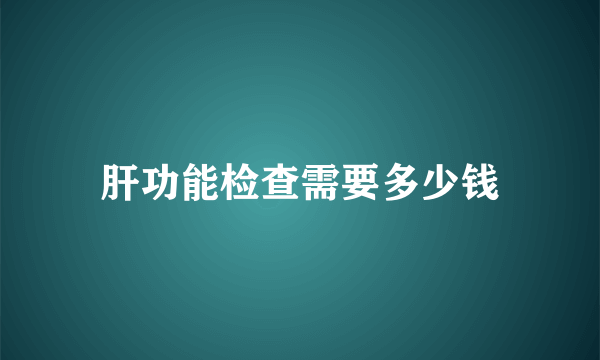 肝功能检查需要多少钱